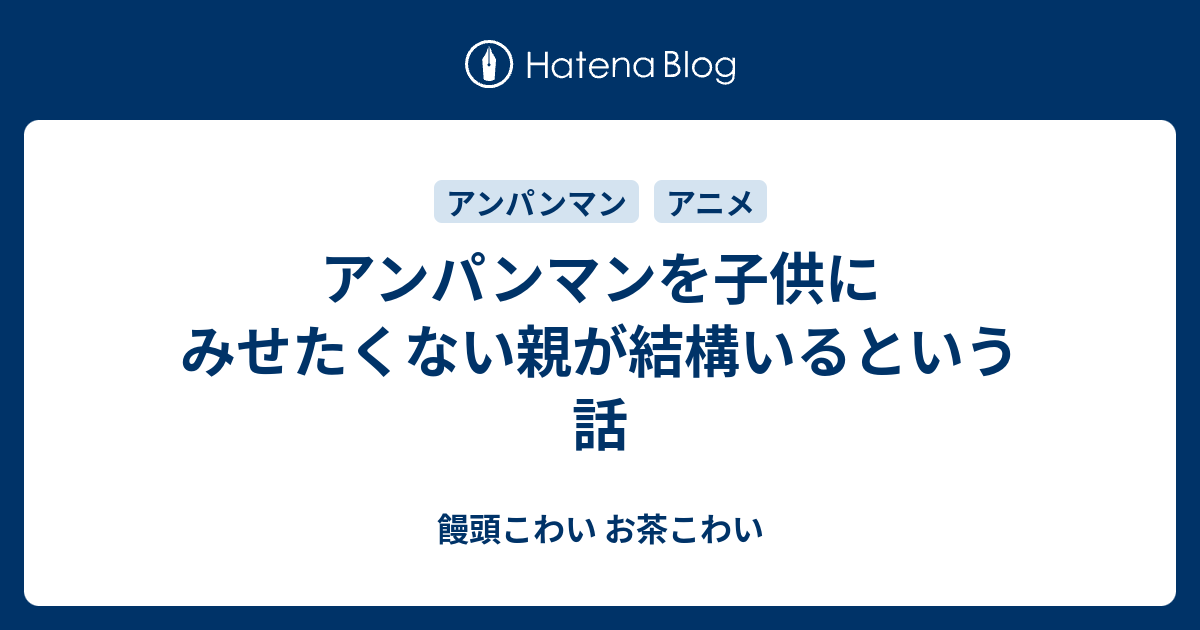 Hatena Blog

アンパンマン
アニメ

アンパンマンを子供にみせたくない親が結構いるという話

饅頭こわい お茶こわい